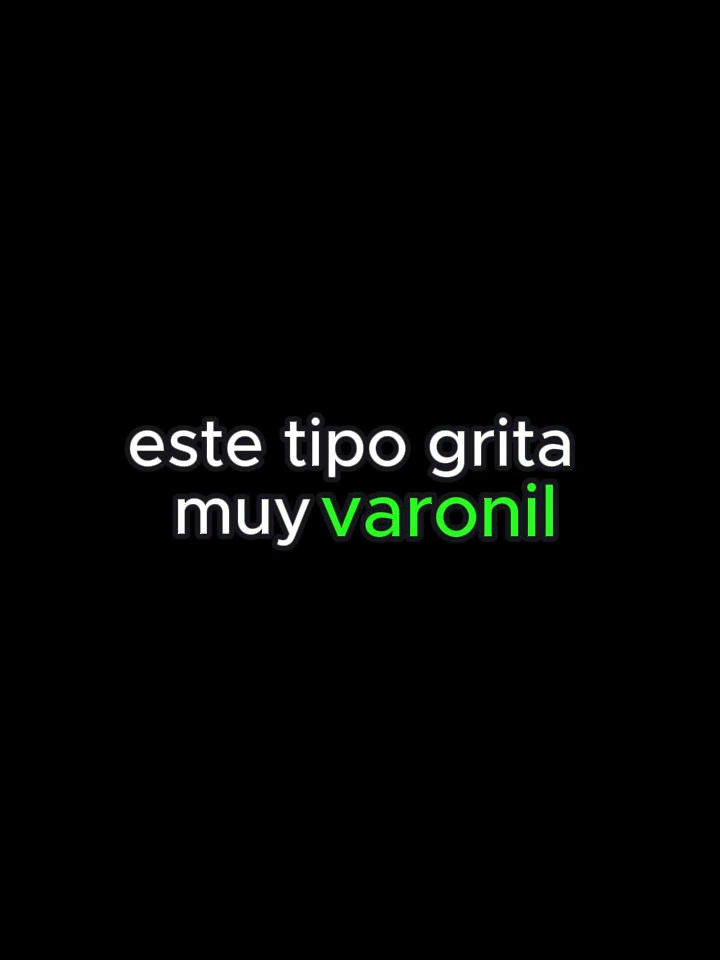 este tipo grita
muy varonil